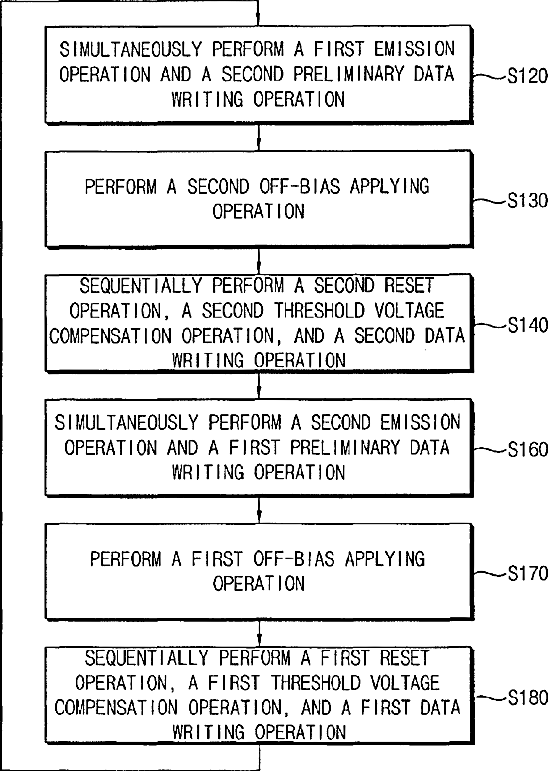 SIMULTANEOUSLY PERFORM A FIRST EMISSION OPERATION AND A SECOND PRELIMINARY DATA WRITING OPERATION

S120

PERFORM A SECOND OFF-BIAS APPLYING OPERATION

S130

SEQUENTIALLY PERFORM A SECOND RESET OPERATION, A SECOND THRESHOLD VOLTAGE COMPENSATION OPERATION, AND A SECOND DATA WRITING OPERATION

S140

SIMULTANEOUSLY PERFORM A SECOND EMISSION OPERATION AND A FIRST PRELIMINARY DATA WRITING OPERATION

S160

PERFORM A FIRST OFF-BIAS APPLYING OPERATION

S170

SEQUENTIALLY PERFORM A FIRST RESET OPERATION, A FIRST THRESHOLD VOLTAGE COMPENSATION OPERATION, AND A FIRST DATA WRITING OPERATION

S180